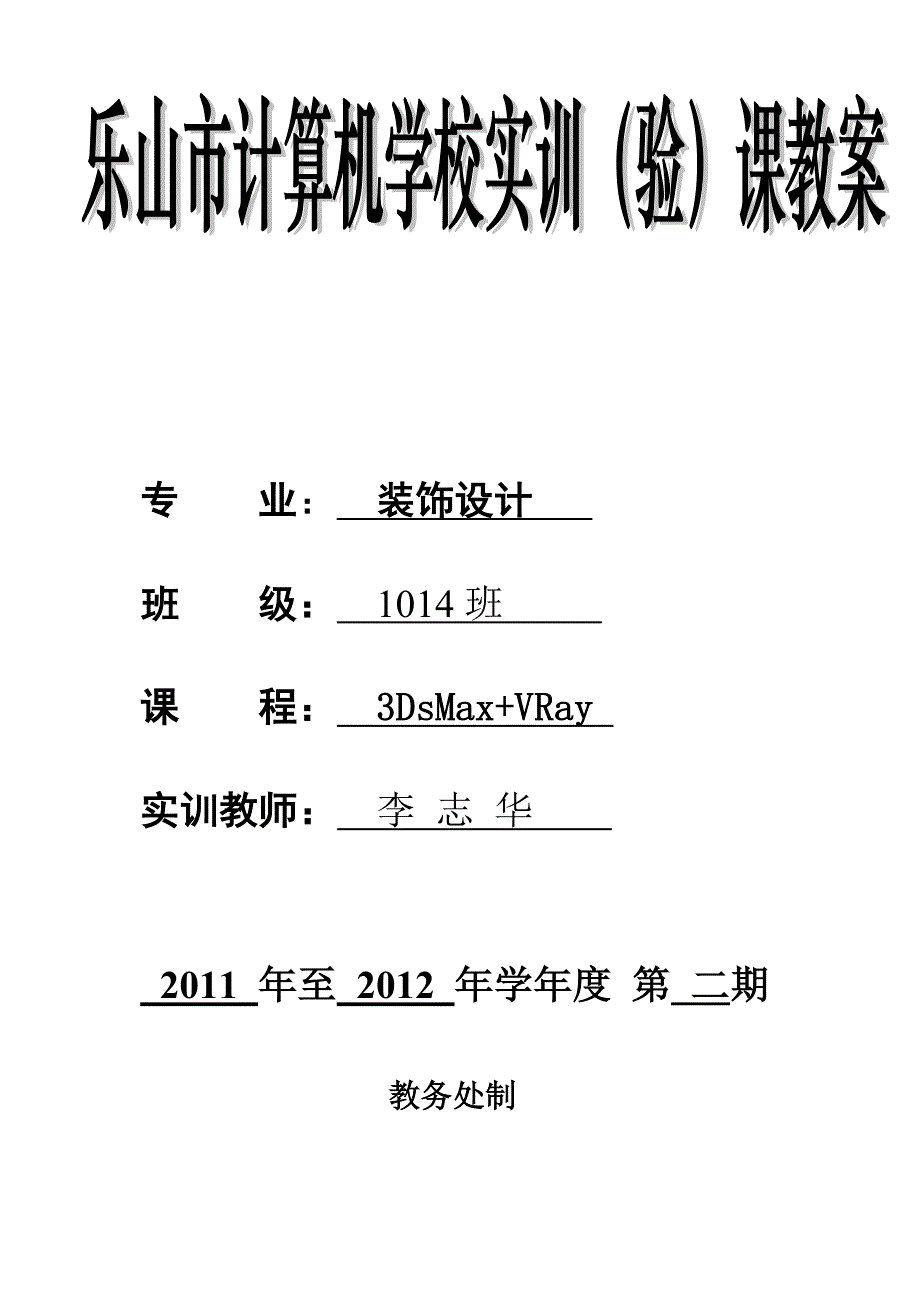 乐山市计算机学校实训（验）课教案

专　　业：装饰设计

班　　级：1014班

课　　程：3DsMax+VRay

实训教师：李 志 华

2011年至2012年学年度 第二期

教务处制